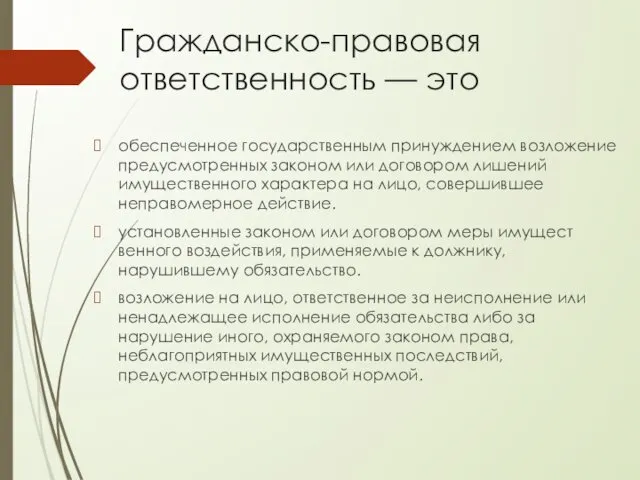 Гражданско-правовая ответственность — это

обеспеченное государственным принуждением возложение предусмотренных законом или договором лишений имущественного характера на лицо, совершившее неправомерное действие.

установленные законом или договором меры имущест венного воздействия, применяемые к должнику, нарушившему обязательство.

возложение на лицо, ответственное за неисполнение или ненадлежащее исполнение обязательства либо за нарушение иного, охраняемого законом права, неблагоприятных имущественных последствий, предусмотренных правовой нормой.